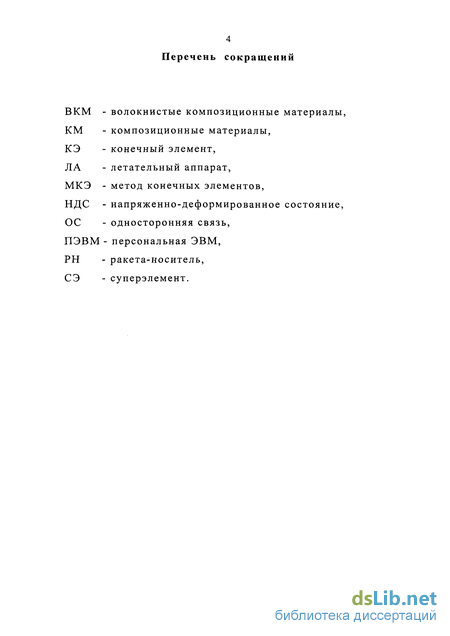 4

Перечень сокращений

ВКМ - волокнистые композиционные материалы,

КМ - композиционные материалы,

КЭ - конечный элемент,

ЛА - летательный аппарат,

МКЭ - метод конечных элементов,

НДС - напряженно-деформированное состояние,

ОС - односторонняя связь,

ПЭВМ - персональная ЭВМ,

РН - ракета-носитель,

СЭ - суперэлемент.

dsLib.net
библиотека диссертаций